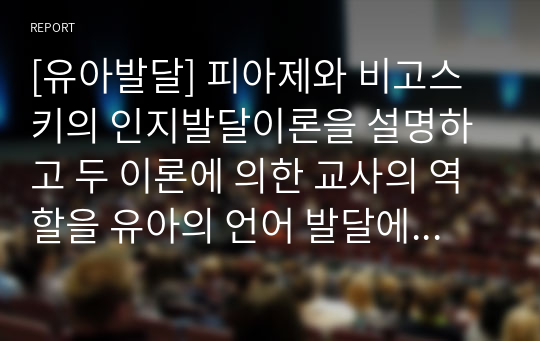 REPORT

[유아발달] 피아제와 비고스키의 인지발달이론을 설명하고 두 이론에 의한 교사의 역할을 유아의 언어 발달에...